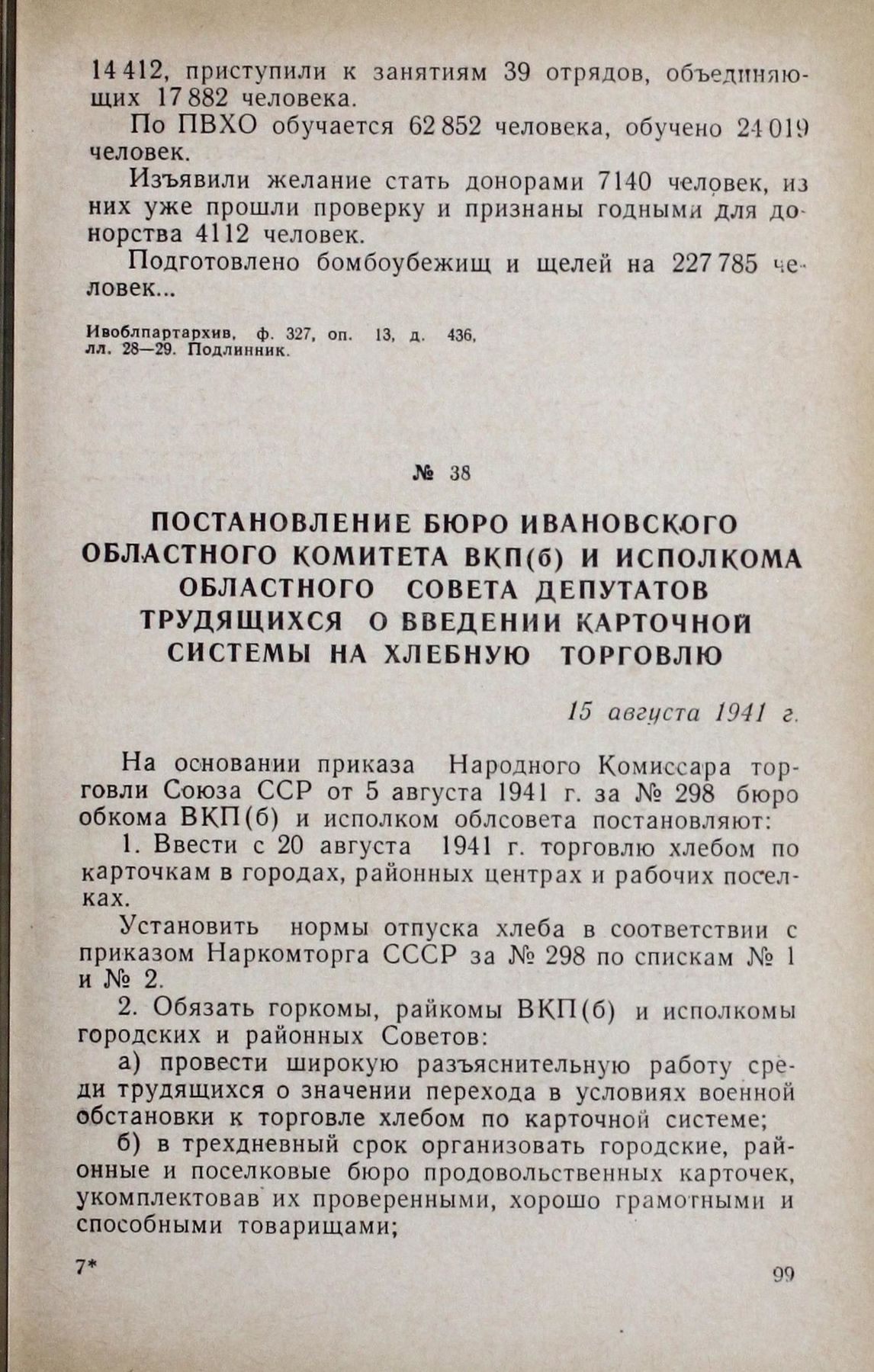 14 412, приступили к занятиям 39 отрядов, объединяющих 17 882 человека.

По ПВХО обучается 62 852 человека, обучено 24 019 человек.

Изъявили желание стать донорами 7140 человек, из них уже прошли проверку и признаны годными для донорства 4112 человек.

Подготовлено бомбоубежищ и щелей на 227 785 человек...

Ивоблпартархив, ф. 327, оп. 13, д. 436, лл. 28—29. Подлинник.

№ 38

ПОСТАНОВЛЕНИЕ БЮРО ИВАНОВСКОГО ОБЛАСТНОГО КОМИТЕТА ВКП(б) И ИСПОЛКОМА ОБЛАСТНОГО СОВЕТА ДЕПУТАТОВ ТРУДЯЩИХСЯ О ВВЕДЕНИИ КАРТОЧНОЙ СИСТЕМЫ НА ХЛЕБНУЮ ТОРГОВЛЮ

15 августа 1941 г.

На основании приказа Народного Комиссара торговли Союза ССР от 5 августа 1941 г. за № 298 бюро обкома ВКП(б) и исполком облсовета постановляют:

1. Ввести с 20 августа 1941 г. торговлю хлебом по карточкам в городах, районных центрах и рабочих поселках.

Установить нормы отпуска хлеба в соответствии с приказом Наркомторга СССР за № 298 по спискам № 1 и № 2.

2. Обязать горкомы, райкомы ВКП(б) и исполкомы городских и районных Советов:

а) провести широкую разъяснительную работу среди трудящихся о значении перехода в условиях военной обстановки к торговле хлебом по карточной системе;

б) в трехдневный срок организовать городские, районные и поселковые бюро продовольственных карточек, укомплектовав их проверенными, хорошо грамотными и способными товарищами;

7*

99